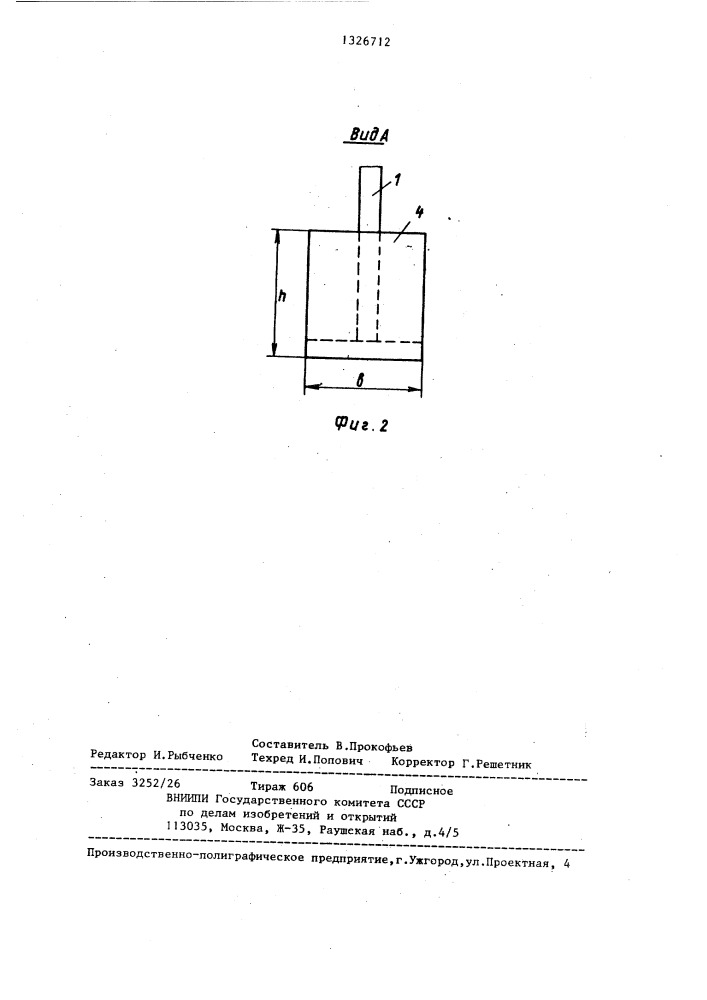 1326712

Вид А

1

4

h

в

Фиг. 2

Составитель В.Прокофьев
Редактор И.Рыбченко Техред И.Попович Корректор Г.Решетник

Заказ 3252/26 Тираж 606 Подписное
ВНИИПИ Государственного комитета СССР
по делам изобретений и открытий
113035, Москва, Ж-35, Раушская наб., д.4/5

Производственно-полиграфическое предприятие,г.Ужгород,ул.Проектная, 4